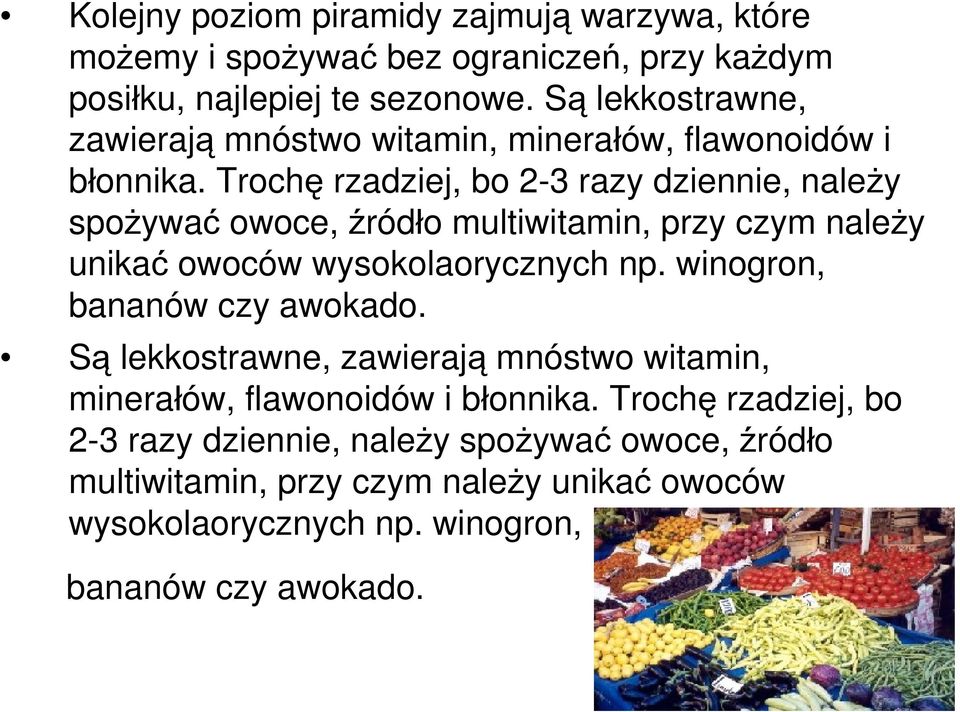 • Kolejny poziom piramidy zajmują warzywa, które możemy i spożywać bez ograniczeń, przy każdym posiłku, najlepiej te sezonowe. Są lekkostrawne, zawierają mnóstwo witamin, minerałów, flawonoidów i błonnika. Trochę rzadziej, bo 2-3 razy dziennie, należy spożywać owoce, źródło multiwitamin, przy czym należy unikać owoców wysokolaorycznych np. winogron, bananów czy awokado.

• Są lekkostrawne, zawierają mnóstwo witamin, minerałów, flawonoidów i błonnika. Trochę rzadziej, bo 2-3 razy dziennie, należy spożywać owoce, źródło multiwitamin, przy czym należy unikać owoców wysokolaorycznych np. winogron,

bananów czy awokado.